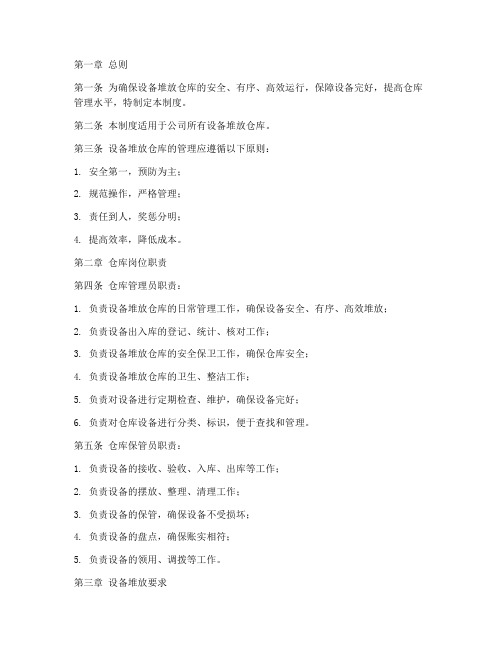 第一章 总则

第一条 为确保设备堆放仓库的安全、有序、高效运行，保障设备完好，提高仓库管理水平，特制定本制度。

第二条 本制度适用于公司所有设备堆放仓库。

第三条 设备堆放仓库的管理应遵循以下原则：

1. 安全第一，预防为主；

2. 规范操作，严格管理；

3. 责任到人，奖惩分明；

4. 提高效率，降低成本。

第二章 仓库岗位职责

第四条 仓库管理员职责：

1. 负责设备堆放仓库的日常管理工作，确保设备安全、有序、高效堆放；

2. 负责设备出入库的登记、统计、核对工作；

3. 负责设备堆放仓库的安全保卫工作，确保仓库安全；

4. 负责设备堆放仓库的卫生、整洁工作；

5. 负责对设备进行定期检查、维护，确保设备完好；

6. 负责对仓库设备进行分类、标识，便于查找和管理。

第五条 仓库保管员职责：

1. 负责设备的接收、验收、入库、出库等工作；

2. 负责设备的摆放、整理、清理工作；

3. 负责设备的保管，确保设备不受损坏；

4. 负责设备的盘点，确保账实相符；

5. 负责设备的领用、调拨等工作。

第三章 设备堆放要求